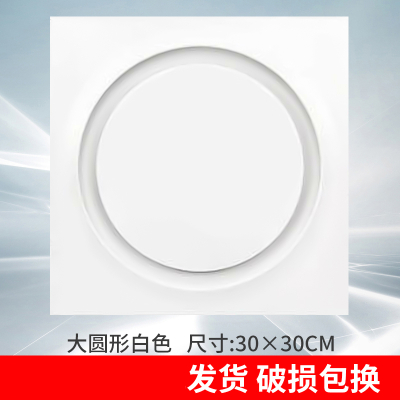 大圆形白色 尺寸:30×30CM

发货 破损包换